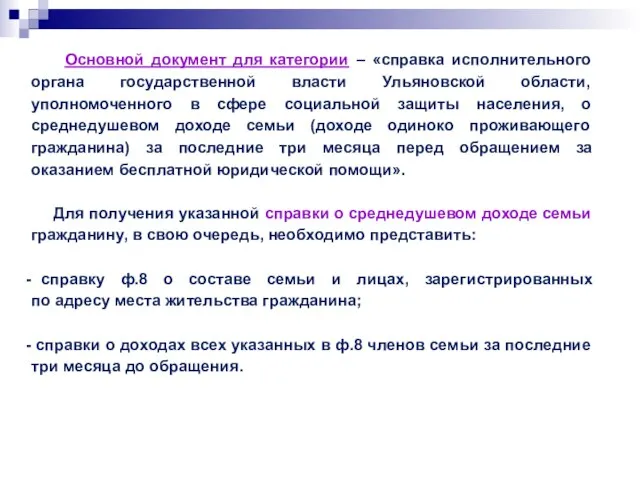 Основной документ для категории – «справка исполнительного органа государственной власти Ульяновской области, уполномоченного в сфере социальной защиты населения, о среднедушевом доходе семьи (доходе одиноко проживающего гражданина) за последние три месяца перед обращением за оказанием бесплатной юридической помощи».

Для получения указанной справки о среднедушевом доходе семьи гражданину, в свою очередь, необходимо представить:

- справку ф.8 о составе семьи и лицах, зарегистрированных по адресу места жительства гражданина;

- справки о доходах всех указанных в ф.8 членов семьи за последние три месяца до обращения.